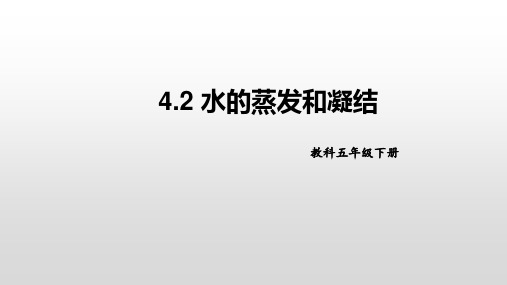 4.2 水的蒸发和凝结

教科五年级下册